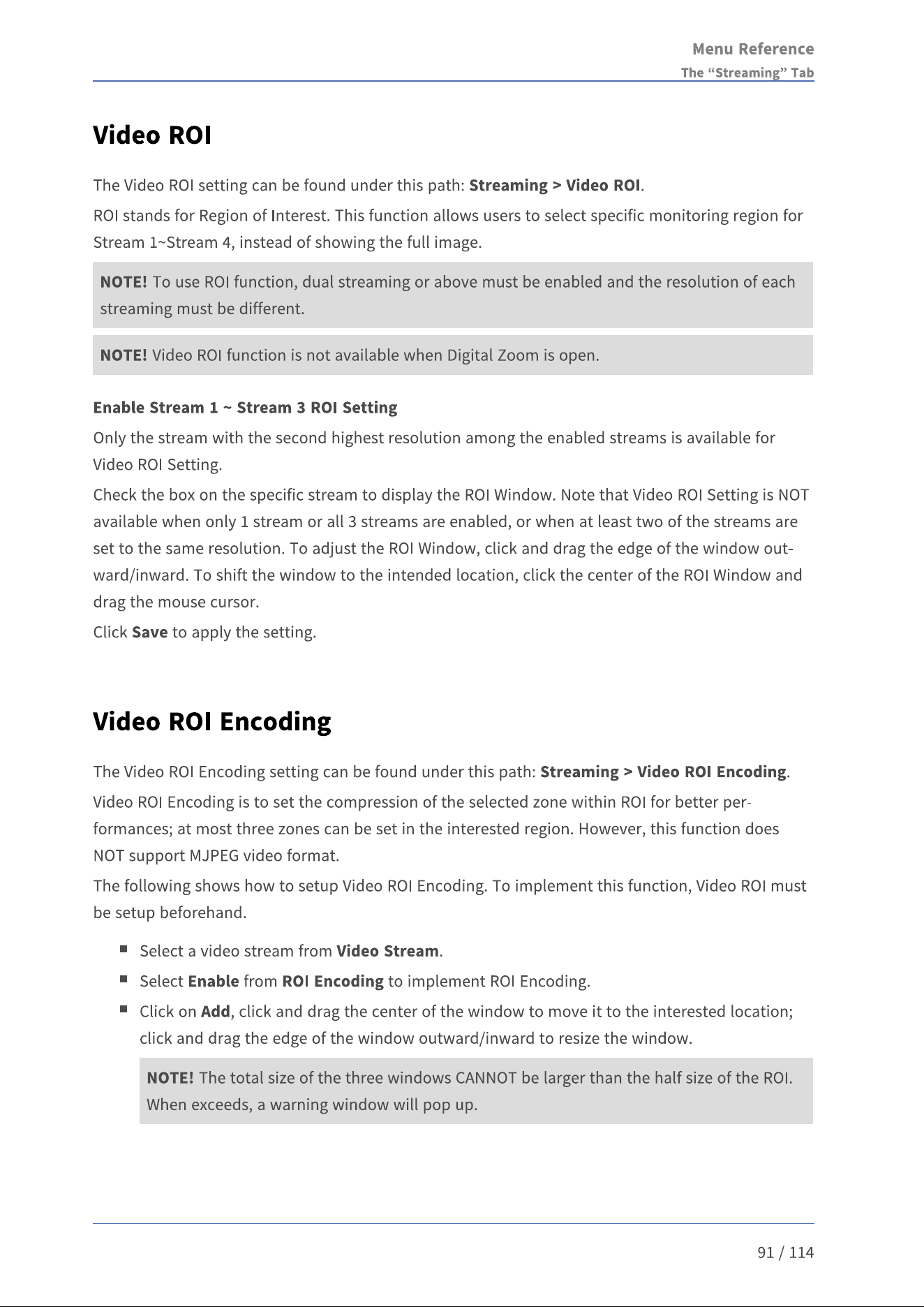 Menu Reference
The "Streaming" Tab

Video ROI

The Video ROI setting can be found under this path: Streaming > Video ROI.

ROI stands for Region of Interest. This function allows users to select specific monitoring region for Stream 1~Stream 4, instead of showing the full image.

NOTE! To use ROI function, dual streaming or above must be enabled and the resolution of each streaming must be different.

NOTE! Video ROI function is not available when Digital Zoom is open.

Enable Stream 1 ~ Stream 3 ROI Setting

Only the stream with the second highest resolution among the enabled streams is available for Video ROI Setting.

Check the box on the specific stream to display the ROI Window. Note that Video ROI Setting is NOT available when only 1 stream or all 3 streams are enabled, or when at least two of the streams are set to the same resolution. To adjust the ROI Window, click and drag the edge of the window outward/inward. To shift the window to the intended location, click the center of the ROI Window and drag the mouse cursor.

Click Save to apply the setting.

Video ROI Encoding

The Video ROI Encoding setting can be found under this path: Streaming > Video ROI Encoding.

Video ROI Encoding is to set the compression of the selected zone within ROI for better performances; at most three zones can be set in the interested region. However, this function does NOT support MJPEG video format.

The following shows how to setup Video ROI Encoding. To implement this function, Video ROI must be setup beforehand.

• Select a video stream from Video Stream.
• Select Enable from ROI Encoding to implement ROI Encoding.
• Click on Add, click and drag the center of the window to move it to the interested location; click and drag the edge of the window outward/inward to resize the window.

NOTE! The total size of the three windows CANNOT be larger than the half size of the ROI. When exceeds, a warning window will pop up.

91 / 114